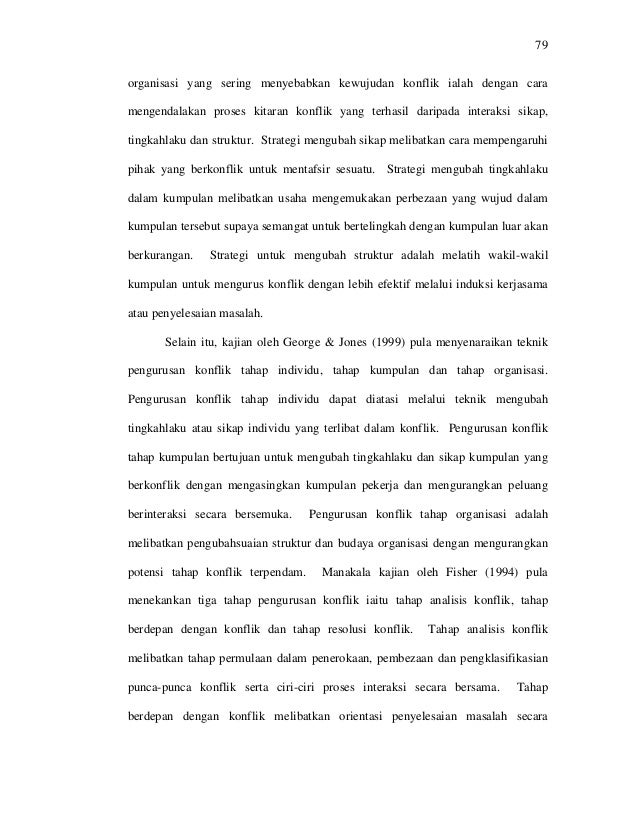 79

organisasi yang sering menyebabkan kewujudan konflik ialah dengan cara mengendalakan proses kitaran konflik yang terhasil daripada interaksi sikap, tingkahlaku dan struktur. Strategi mengubah sikap melibatkan cara mempengaruhi pihak yang berkonflik untuk mentafsir sesuatu. Strategi mengubah tingkahlaku dalam kumpulan melibatkan usaha mengemukakan perbezaan yang wujud dalam kumpulan tersebut supaya semangat untuk bertelingkah dengan kumpulan luar akan berkurangan. Strategi untuk mengubah struktur adalah melatih wakil-wakil kumpulan untuk mengurus konflik dengan lebih efektif melalui induksi kerjasama atau penyelesaian masalah.

Selain itu, kajian oleh George & Jones (1999) pula menyenaraikan teknik pengurusan konflik tahap individu, tahap kumpulan dan tahap organisasi. Pengurusan konflik tahap individu dapat diatasi melalui teknik mengubah tingkahlaku atau sikap individu yang terlibat dalam konflik. Pengurusan konflik tahap kumpulan bertujuan untuk mengubah tingkahlaku dan sikap kumpulan yang berkonflik dengan mengasingkan kumpulan pekerja dan mengurangkan peluang berinteraksi secara bersemuka. Pengurusan konflik tahap organisasi adalah melibatkan pengubahsuaian struktur dan budaya organisasi dengan mengurangkan potensi tahap konflik terpendam. Manakala kajian oleh Fisher (1994) pula menekankan tiga tahap pengurusan konflik iaitu tahap analisis konflik, tahap berdepan dengan konflik dan tahap resolusi konflik. Tahap analisis konflik melibatkan tahap permulaan dalam penerokaan, pembezaan dan pengklasifikasian punca-punca konflik serta ciri-ciri proses interaksi secara bersama. Tahap berdepan dengan konflik melibatkan orientasi penyelesaian masalah secara